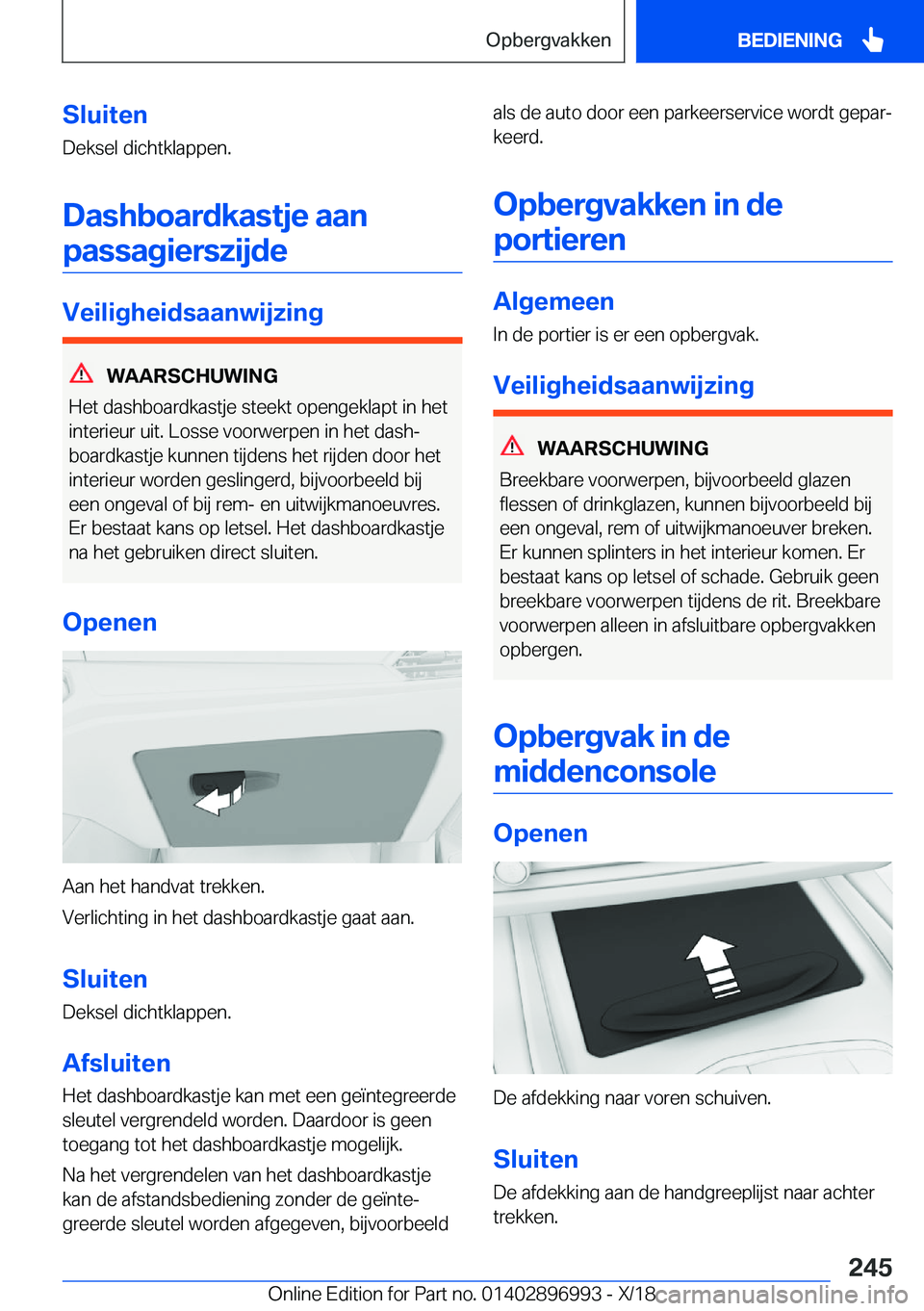 Opbergvakken

BEDIENING

Sluiten

Deksel dichtklappen.

Dashboardkastje aan passagierszijde

Veiligheidsaanwijzing

WAARSCHUWING

Het dashboardkastje steekt opengeklapt in het interieur uit. Losse voorwerpen in het dashboardkastje kunnen tijdens het rijden door het interieur worden geslingerd, bijvoorbeeld bij een ongeval of bij rem- en uitwijkmanoeuvres. Er bestaat kans op letsel. Het dashboardkastje na het gebruiken direct sluiten.

Openen

Aan het handvat trekken.

Verlichting in het dashboardkastje gaat aan.

Sluiten

Deksel dichtklappen.

Afsluiten

Het dashboardkastje kan met een geïntegreerde sleutel vergrendeld worden. Daardoor is geen toegang tot het dashboardkastje mogelijk.

Na het vergrendelen van het dashboardkastje kan de afstandsbediening zonder de geïntegreerde sleutel worden afgegeven, bijvoorbeeld als de auto door een parkeerservice wordt geparkeerd.

Opbergvakken in de portieren

Algemeen

In de portier is er een opbergvak.

Veiligheidsaanwijzing

WAARSCHUWING

Breekbare voorwerpen, bijvoorbeeld glazen flessen of drinkglazen, kunnen bijvoorbeeld bij een ongeval, rem of uitwijkmanoeuver breken. Er kunnen splinters in het interieur komen. Er bestaat kans op letsel of schade. Gebruik geen breekbare voorwerpen tijdens de rit. Breekbare voorwerpen alleen in afsluitbare opbergvakken opbergen.

Opbergvak in de middenconsole

Openen

De afdekking naar voren schuiven.

Sluiten

De afdekking aan de handgreeplijst naar achter trekken.

245

Online Edition for Part no. 01402896993 - X/18 carmanualsonline.info